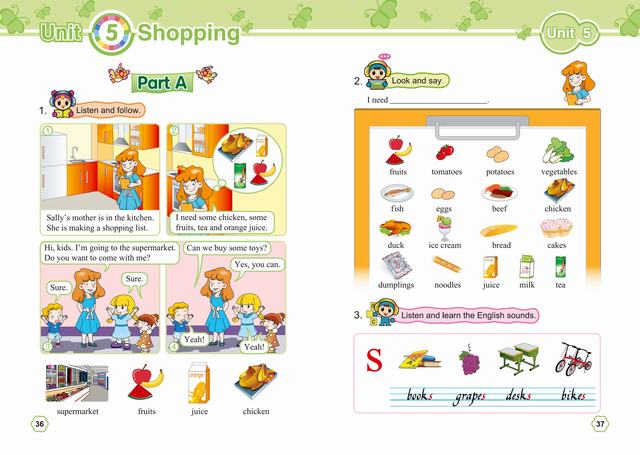 Unit 5 Shopping

Part A

1. Listen and follow.

1

Sally's mother is in the kitchen. She is making a shopping list.

2

I need some chicken, some fruits, tea and orange juice.

Hi, kids. I'm going to the supermarket. Do you want to come with me?

Sure.

Sure.

3

Can we buy some toys?

Yes, you can.

Yeah!

Yeah!

4

supermarket fruits juice chicken

36

Unit 5

2. Look and say.

I need ____.

fruits tomatoes potatoes vegetables

fish eggs beef chicken

duck ice cream bread cakes

dumplings noodles juice milk tea

3. Listen and learn the English sounds.

S

books grapes desks bikes

37